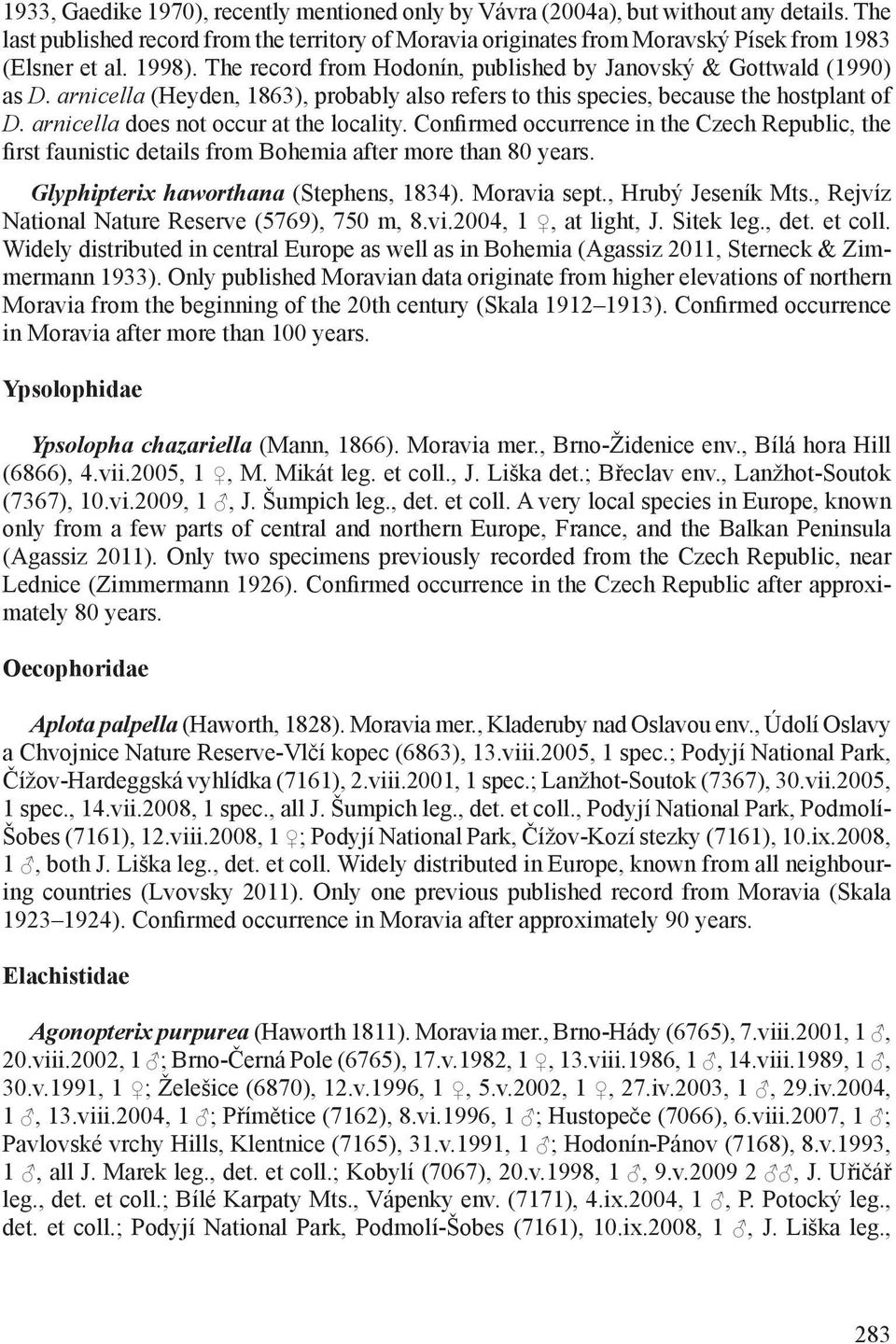 1933, Gaedike 1970), recently mentioned only by Vávra (2004a), but without any details. The last published record from the territory of Moravia originates from Moravský Písek from 1983 (Elsner et al. 1998). The record from Hodonín, published by Janovský & Gottwald (1990) as D. arnicella (Heyden, 1863), probably also refers to this species, because the hostplant of D. arnicella does not occur at the locality. Confirmed occurrence in the Czech Republic, the first faunistic details from Bohemia after more than 80 years.

Glyphipterix haworthana (Stephens, 1834). Moravia sept., Hrubý Jeseník Mts., Rejvíz National Nature Reserve (5769), 750 m, 8.vi.2004, 1 ♀, at light, J. Sitek leg., det. et coll. Widely distributed in central Europe as well as in Bohemia (Agassiz 2011, Sterneck & Zimmermann 1933). Only published Moravian data originate from higher elevations of northern Moravia from the beginning of the 20th century (Skala 1912–1913). Confirmed occurrence in Moravia after more than 100 years.

Ypsolophidae

Ypsolopha chazariella (Mann, 1866). Moravia mer., Brno-Židenice env., Bílá hora Hill (6866), 4.vii.2005, 1 ♀, M. Mikát leg. et coll., J. Liška det.; Břeclav env., Lanžhot-Soutok (7367), 10.vi.2009, 1 ♂, J. Šumpich leg., det. et coll. A very local species in Europe, known only from a few parts of central and northern Europe, France, and the Balkan Peninsula (Agassiz 2011). Only two specimens previously recorded from the Czech Republic, near Lednice (Zimmermann 1926). Confirmed occurrence in the Czech Republic after approximately 80 years.

Oecophoridae

Aplota palpella (Haworth, 1828). Moravia mer., Kladeruby nad Oslavou env., Údolí Oslavy a Chvojnice Nature Reserve-Vlčí kopec (6863), 13.viii.2005, 1 spec.; Podyjí National Park, Čížov-Hardeggská vyhlídka (7161), 2.viii.2001, 1 spec.; Lanžhot-Soutok (7367), 30.vii.2005, 1 spec., 14.vii.2008, 1 spec., all J. Šumpich leg., det. et coll., Podyjí National Park, Podmolí-Šobes (7161), 12.viii.2008, 1 ♀; Podyjí National Park, Čížov-Kozí stezky (7161), 10.ix.2008, 1 ♂, both J. Liška leg., det. et coll. Widely distributed in Europe, known from all neighbouring countries (Lvovsky 2011). Only one previous published record from Moravia (Skala 1923–1924). Confirmed occurrence in Moravia after approximately 90 years.

Elachistidae

Agonopterix purpurea (Haworth 1811). Moravia mer., Brno-Hády (6765), 7.viii.2001, 1 ♂, 20.viii.2002, 1 ♂; Brno-Černá Pole (6765), 17.v.1982, 1 ♀, 13.viii.1986, 1 ♂, 14.viii.1989, 1 ♂, 30.v.1991, 1 ♀; Želešice (6870), 12.v.1996, 1 ♀, 5.v.2002, 1 ♀, 27.iv.2003, 1 ♂, 29.iv.2004, 1 ♂, 13.viii.2004, 1 ♂; Přímětice (7162), 8.vi.1996, 1 ♂; Hustopeče (7066), 6.viii.2007, 1 ♂; Pavlovské vrchy Hills, Klentnice (7165), 31.v.1991, 1 ♂; Hodonín-Pánov (7168), 8.v.1993, 1 ♂, all J. Marek leg., det. et coll.; Kobylí (7067), 20.v.1998, 1 ♂, 9.v.2009 2 ♂♂, J. Uřičář leg., det. et coll.; Bílé Karpaty Mts., Vápenky env. (7171), 4.ix.2004, 1 ♂, P. Potocký leg., det. et coll.; Podyjí National Park, Podmolí-Šobes (7161), 10.ix.2008, 1 ♂, J. Liška leg.,

283